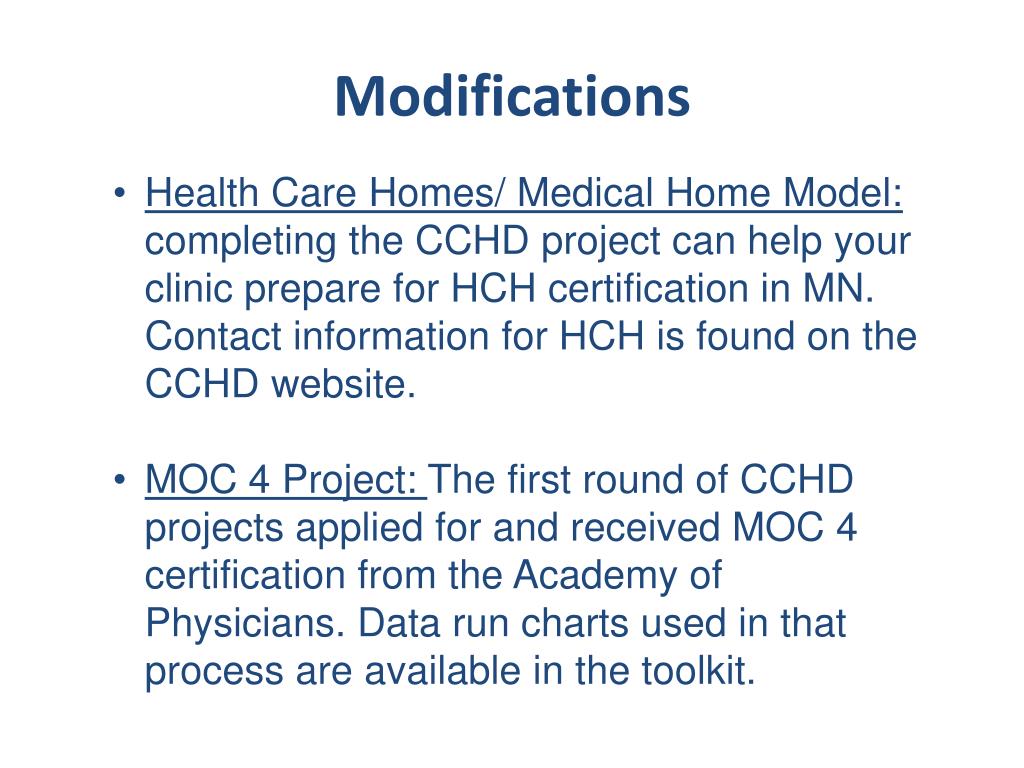 Modifications

• Health Care Homes/ Medical Home Model: completing the CCHD project can help your clinic prepare for HCH certification in MN. Contact information for HCH is found on the CCHD website.

• MOC 4 Project: The first round of CCHD projects applied for and received MOC 4 certification from the Academy of Physicians. Data run charts used in that process are available in the toolkit.